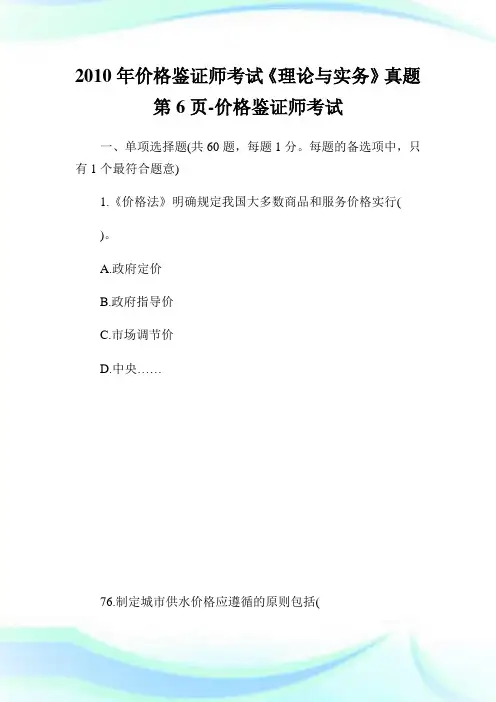 2010 年价格鉴证师考试《理论与实务》真题第 6 页-价格鉴证师考试

一、单项选择题(共 60 题，每题 1 分。每题的备选项中，只有 1 个最符合题意)

1.《价格法》明确规定我国大多数商品和服务价格实行(

)。

A.政府定价

B.政府指导价

C.市场调节价

D.中央……

76.制定城市供水价格应遵循的原则包括(